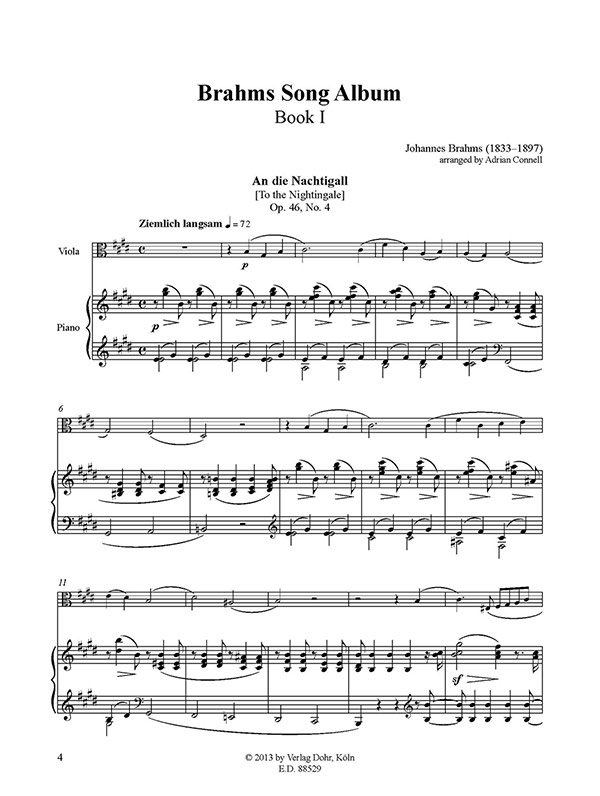 Brahms Song Album
Book I

Johannes Brahms (1833–1897)
arranged by Adrian Connell

An die Nachtigall
[To the Nightingale]
Op. 46, No. 4

Ziemlich langsam ♩= 72

Viola

Piano

p

p

6

11

sf

4

© 2013 by Verlag Dohr, Köln
E.D. 88529